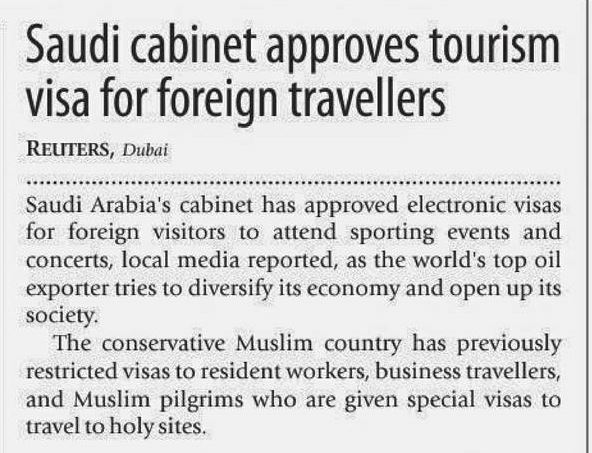 Saudi cabinet approves tourism visa for foreign travellers

REUTERS, Dubai

Saudi Arabia's cabinet has approved electronic visas for foreign visitors to attend sporting events and concerts, local media reported, as the world's top oil exporter tries to diversify its economy and open up its society.

The conservative Muslim country has previously restricted visas to resident workers, business travellers, and Muslim pilgrims who are given special visas to travel to holy sites.